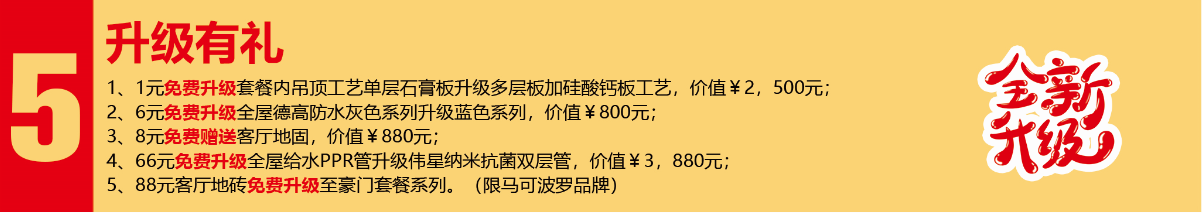 5

升级有礼

1、1元免费升级套餐内吊顶工艺单层石膏板升级多层板加硅酸钙板工艺，价值￥2，500元；
2、6元免费升级全屋德高防水灰色系列升级蓝色系列，价值￥800元；
3、8元免费赠送客厅地固，价值￥880元；
4、66元免费升级全屋给水PPR管升级伟星纳米抗菌双层管，价值￥3，880元；
5、88元客厅地砖免费升级至豪门套餐系列。（限马可波罗品牌）

全新升级